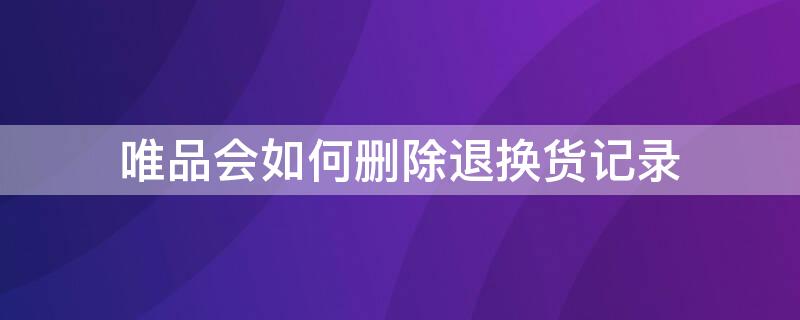 唯品会如何删除退换货记录